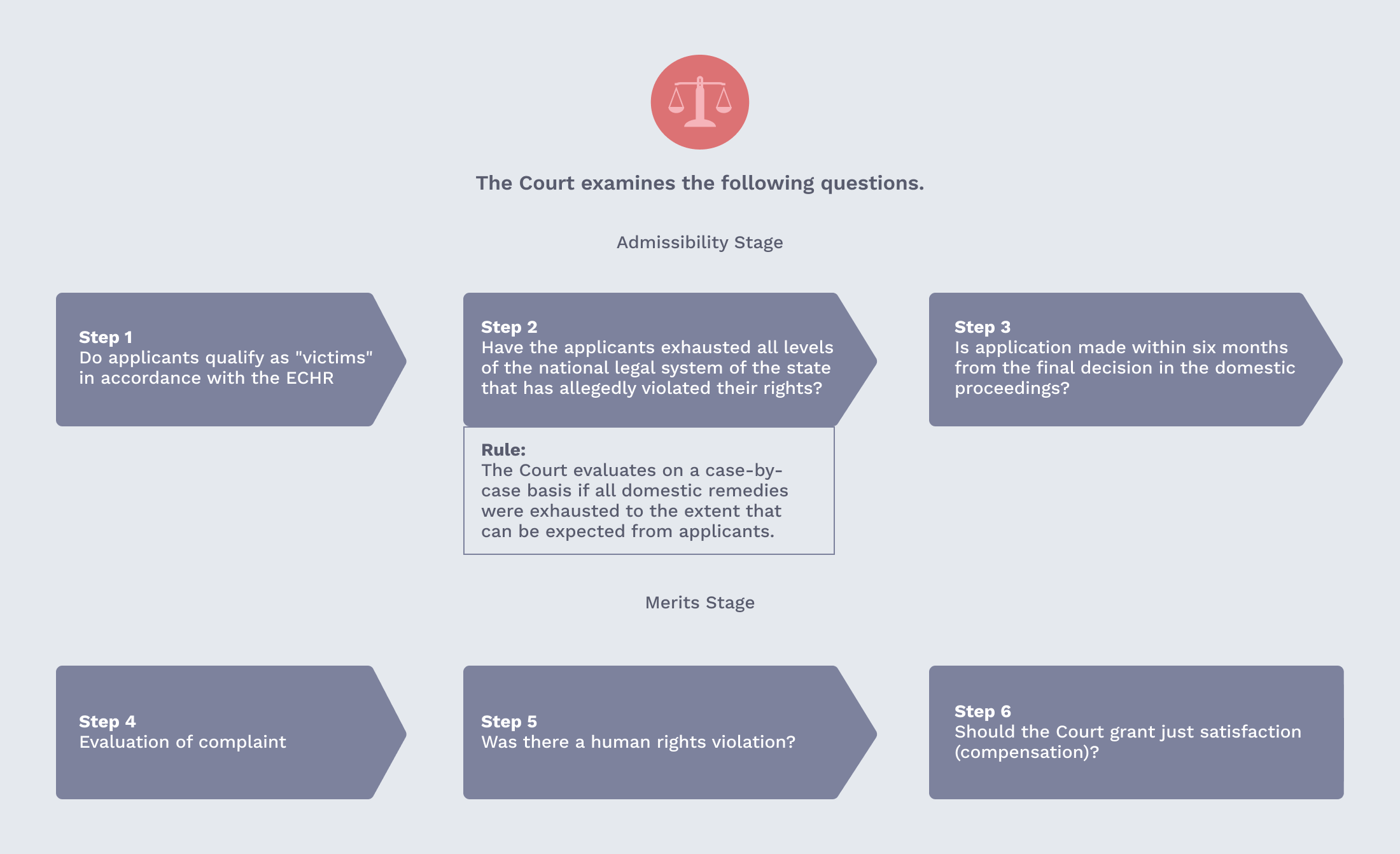 The Court examines the following questions.

Admissibility Stage

Step 1
Do applicants qualify as "victims" in accordance with the ECHR

Step 2
Have the applicants exhausted all levels of the national legal system of the state that has allegedly violated their rights?

Rule:
The Court evaluates on a case-by-case basis if all domestic remedies were exhausted to the extent that can be expected from applicants.

Step 3
Is application made within six months from the final decision in the domestic proceedings?

Merits Stage

Step 4
Evaluation of complaint

Step 5
Was there a human rights violation?

Step 6
Should the Court grant just satisfaction (compensation)?